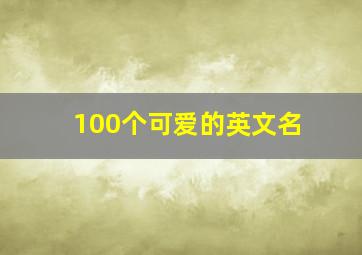 100个可爱的英文名